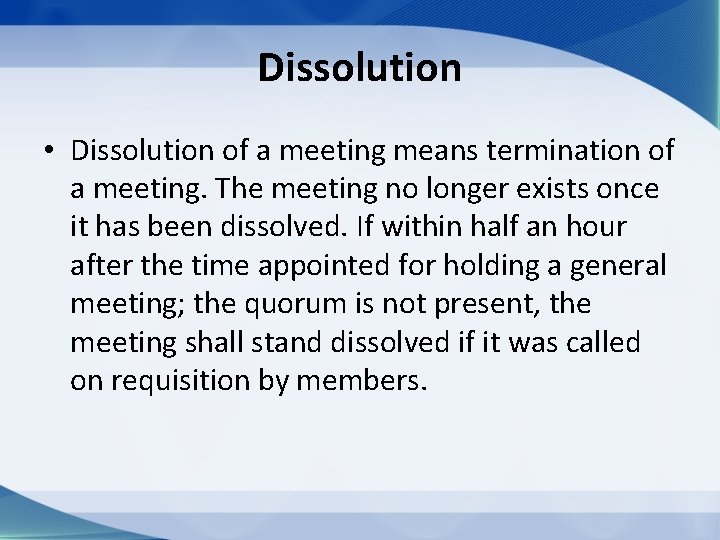 Dissolution

• Dissolution of a meeting means termination of a meeting. The meeting no longer exists once it has been dissolved. If within half an hour after the time appointed for holding a general meeting; the quorum is not present, the meeting shall stand dissolved if it was called on requisition by members.